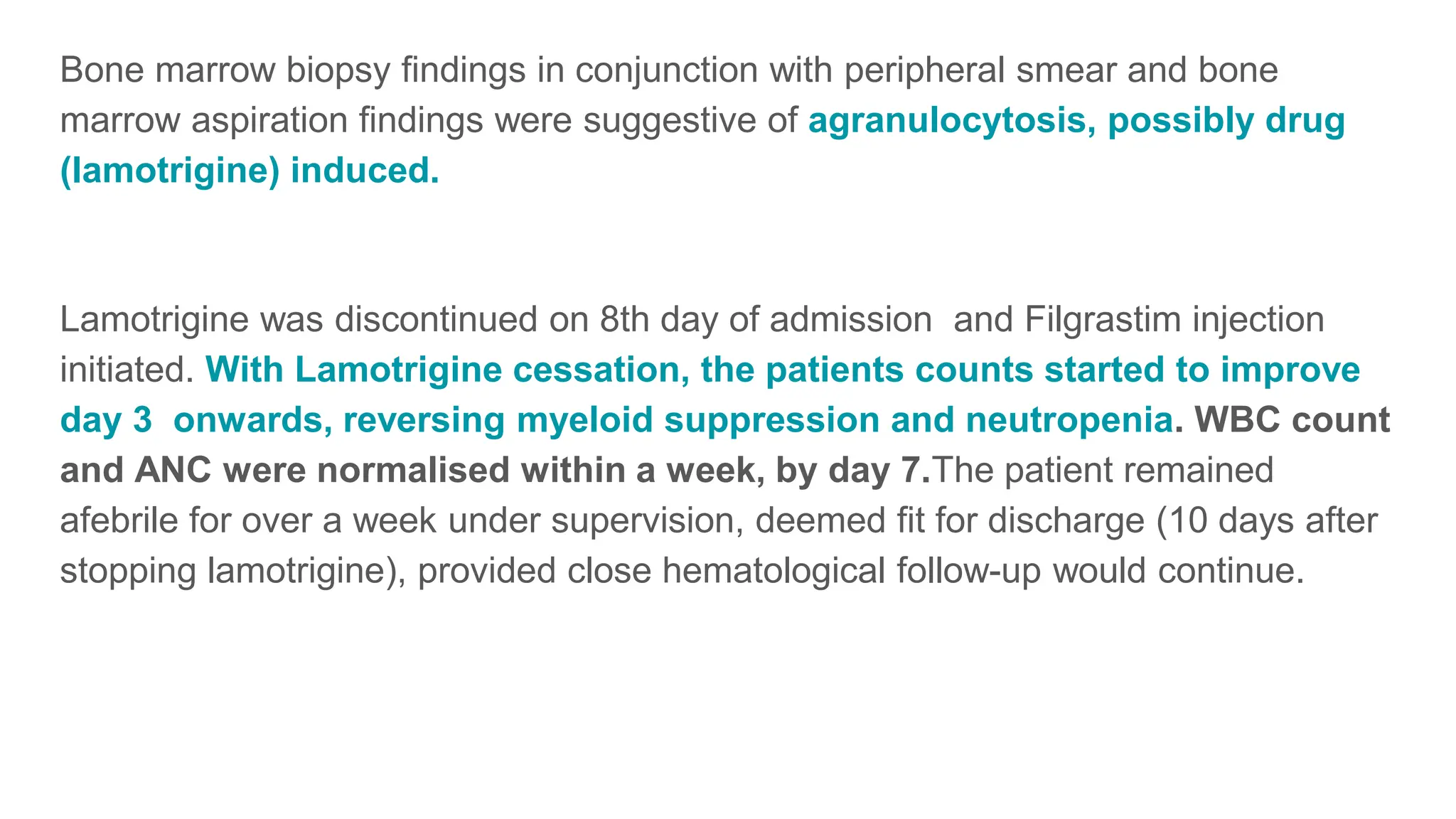 Bone marrow biopsy findings in conjunction with peripheral smear and bone marrow aspiration findings were suggestive of agranulocytosis, possibly drug (lamotrigine) induced.

Lamotrigine was discontinued on 8th day of admission  and Filgrastim injection initiated. With Lamotrigine cessation, the patients counts started to improve day 3  onwards, reversing myeloid suppression and neutropenia. WBC count and ANC were normalised within a week, by day 7.The patient remained afebrile for over a week under supervision, deemed fit for discharge (10 days after stopping lamotrigine), provided close hematological follow-up would continue.